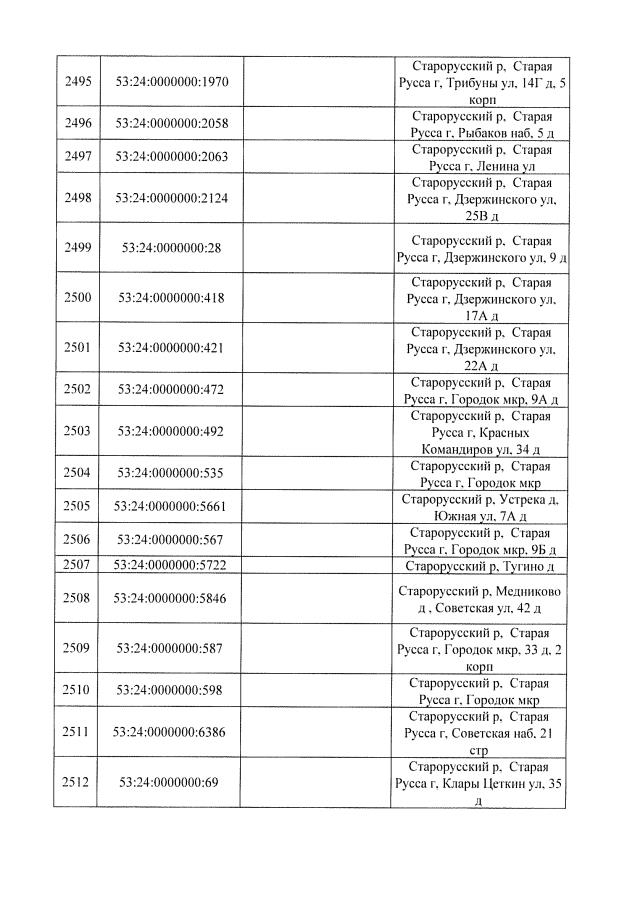 | 2495 | 53:24:0000000:1970 |  | Старорусский р, Старая Русса г, Трибуны ул, 14Г д, 5 корп |
|---|---|---|---|
| 2496 | 53:24:0000000:2058 |  | Старорусский р, Старая Русса г, Рыбаков наб, 5 д |
| 2497 | 53:24:0000000:2063 |  | Старорусский р, Старая Русса г, Ленина ул |
| 2498 | 53:24:0000000:2124 |  | Старорусский р, Старая Русса г, Дзержинского ул, 25В д |
| 2499 | 53:24:0000000:28 |  | Старорусский р, Старая Русса г, Дзержинского ул, 9 д |
| 2500 | 53:24:0000000:418 |  | Старорусский р, Старая Русса г, Дзержинского ул, 17А д |
| 2501 | 53:24:0000000:421 |  | Старорусский р, Старая Русса г, Дзержинского ул, 22А д |
| 2502 | 53:24:0000000:472 |  | Старорусский р, Старая Русса г, Городок мкр, 9А д |
| 2503 | 53:24:0000000:492 |  | Старорусский р, Старая Русса г, Красных Командиров ул, 34 д |
| 2504 | 53:24:0000000:535 |  | Старорусский р, Старая Русса г, Городок мкр |
| 2505 | 53:24:0000000:5661 |  | Старорусский р, Устрека д, Южная ул, 7А д |
| 2506 | 53:24:0000000:567 |  | Старорусский р, Старая Русса г, Городок мкр, 9Б д |
| 2507 | 53:24:0000000:5722 |  | Старорусский р, Тугино д |
| 2508 | 53:24:0000000:5846 |  | Старорусский р, Медниково д , Советская ул, 42 д |
| 2509 | 53:24:0000000:587 |  | Старорусский р, Старая Русса г, Городок мкр, 33 д, 2 корп |
| 2510 | 53:24:0000000:598 |  | Старорусский р, Старая Русса г, Городок мкр |
| 2511 | 53:24:0000000:6386 |  | Старорусский р, Старая Русса г, Советская наб, 21 стр |
| 2512 | 53:24:0000000:69 |  | Старорусский р, Старая Русса г, Клары Цеткин ул, 35 д |